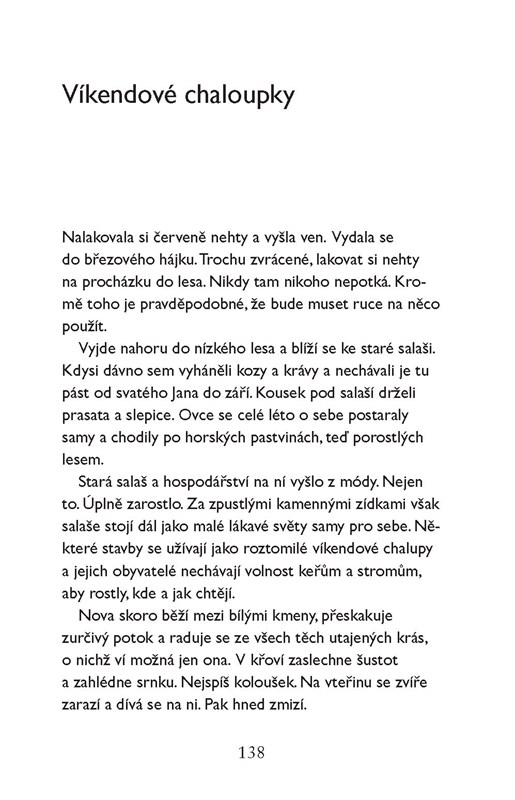 Víkendové chaloupky

Nalakovala si červeně nehty a vyšla ven. Vydala se do březového hájku. Trochu zvrácené, lakovat si nehty na procházku do lesa. Nikdy tam nikoho nepotká. Kromě toho je pravděpodobné, že bude muset ruce na něco použít.

Vyjde nahoru do nízkého lesa a blíží se ke staré salaši. Kdysi dávno sem vyháněli kozy a krávy a nechávali je tu pást od svatého Jana do září. Kousek pod salaší drželi prasata a slepice. Ovce se celé léto o sebe postaraly samy a chodily po horských pastvinách, teď porostlých lesem.

Stará salaš a hospodářství na ní vyšlo z módy. Nejen to. Úplně zarostlo. Za zpustlými kamennými zídkami však salaše stojí dál jako malé lákavé světy samy pro sebe. Některé stavby se užívají jako roztomilé víkendové chalupy a jejich obyvatelé nechávají volnost keřům a stromům, aby rostly, kde a jak chtějí.

Nova skoro běží mezi bílými kmeny, přeskakuje zurčivý potok a raduje se ze všech těch utajených krás, o nichž ví možná jen ona. V křoví zaslechne šustot a zahlédne srnku. Nejspíš koloušek. Na vteřinu se zvíře zarazí a dívá se na ni. Pak hned zmizí.

138